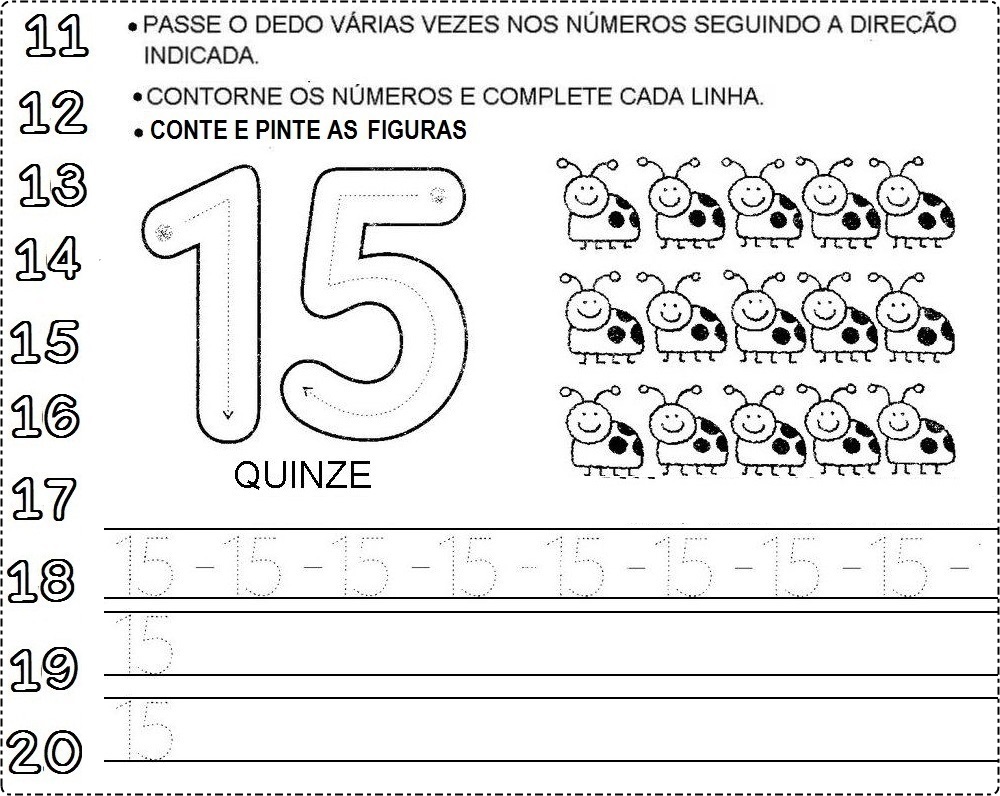 11
12
13
14
15
16
17
18
19
20

• PASSE O DEDO VÁRIAS VEZES NOS NÚMEROS SEGUINDO A DIREÇÃO INDICADA.

• CONTORNE OS NÚMEROS E COMPLETE CADA LINHA.

• CONTE E PINTE AS FIGURAS

15

QUINZE

15 - 15 - 15 - 15 - 15 - 15 - 15 - 15 -

15

15